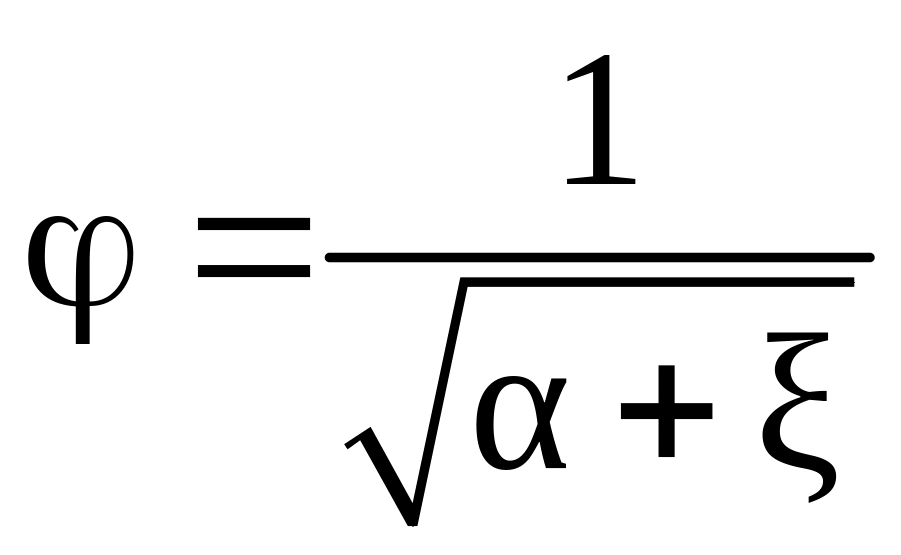 $\varphi = \frac{1}{\sqrt{\alpha + \xi}}$